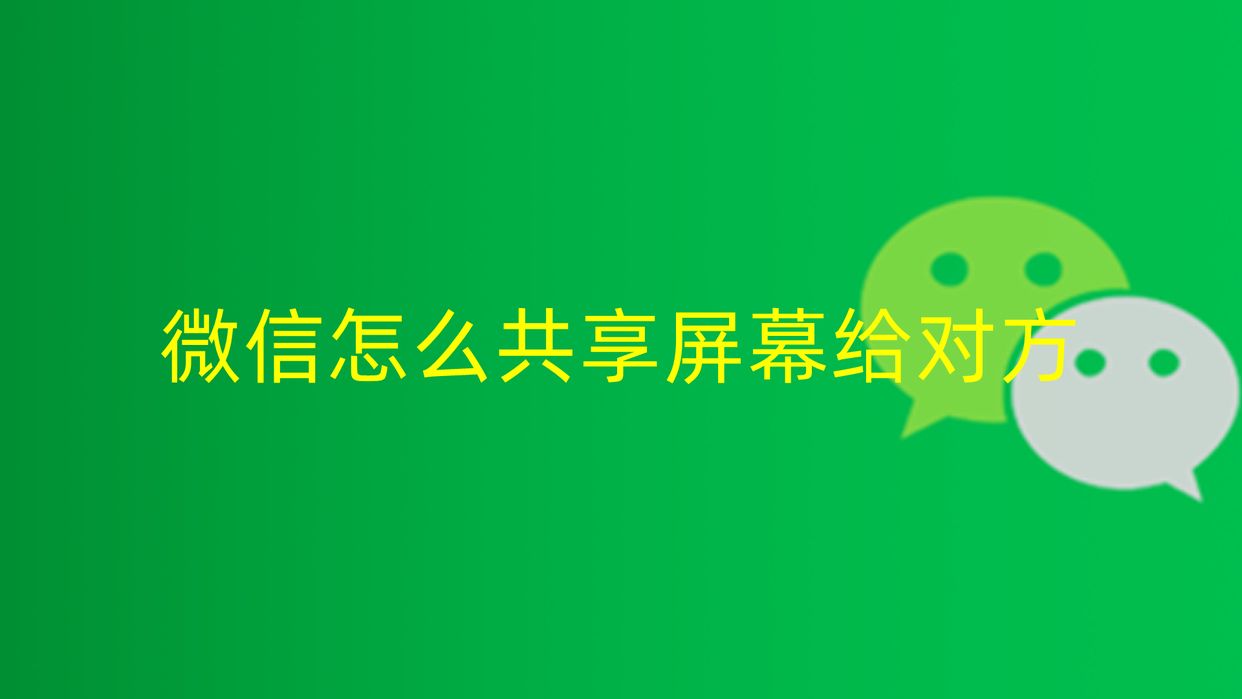 微信怎么共享屏幕给对方